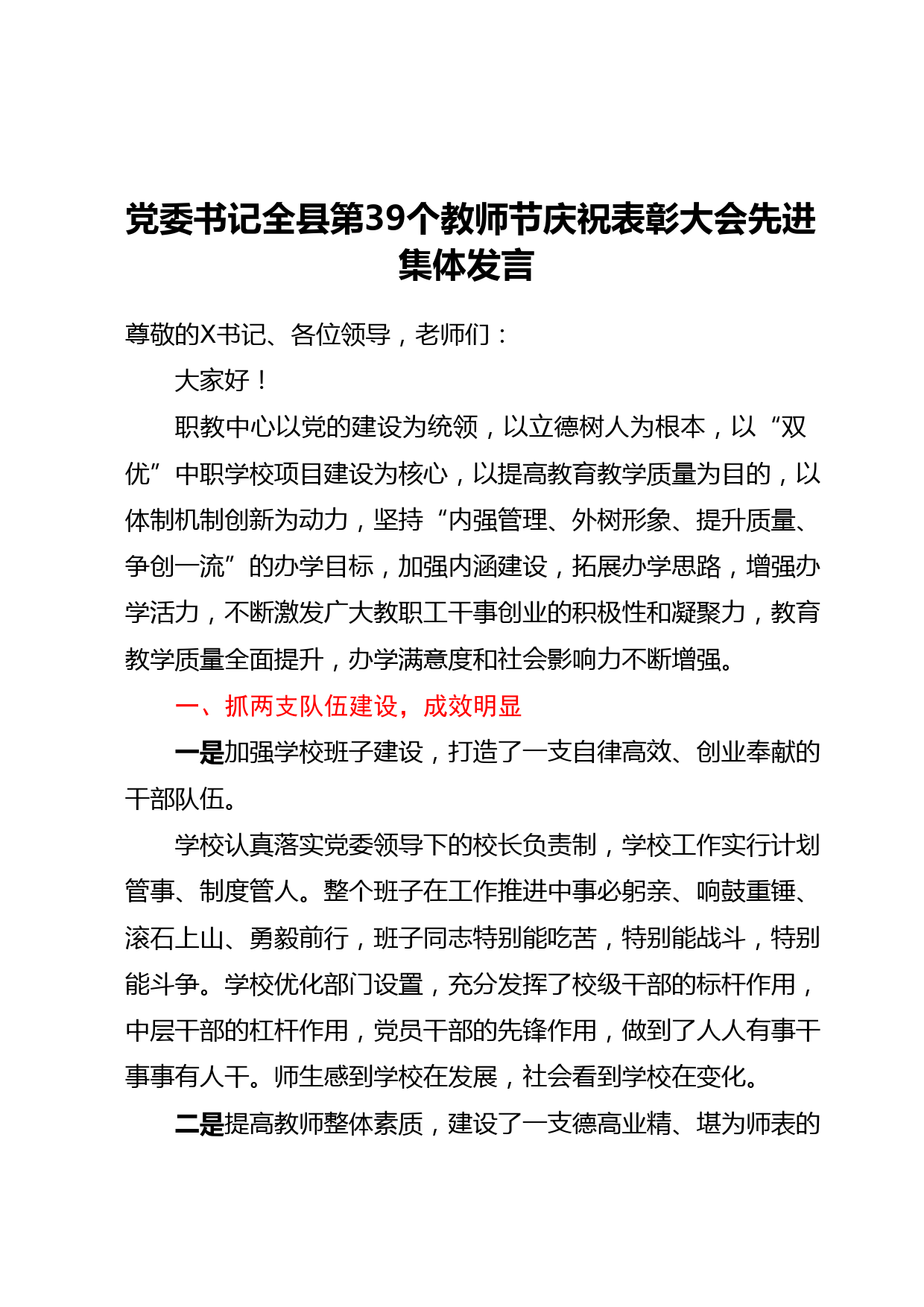 党委书记全县第39个教师节庆祝表彰大会先进集体发言

尊敬的X书记、各位领导，老师们：

大家好！

职教中心以党的建设为统领，以立德树人为根本，以“双优”中职学校项目建设为核心，以提高教育教学质量为目的，以体制机制创新为动力，坚持“内强管理、外树形象、提升质量、争创一流”的办学目标，加强内涵建设，拓展办学思路，增强办学活力，不断激发广大教职工干事创业的积极性和凝聚力，教育教学质量全面提升，办学满意度和社会影响力不断增强。

一、抓两支队伍建设，成效明显

一是加强学校班子建设，打造了一支自律高效、创业奉献的干部队伍。

学校认真落实党委领导下的校长负责制，学校工作实行计划管事、制度管人。整个班子在工作推进中事必躬亲、响鼓重锤、滚石上山、勇毅前行，班子同志特别能吃苦，特别能战斗，特别能斗争。学校优化部门设置，充分发挥了校级干部的标杆作用，中层干部的杠杆作用，党员干部的先锋作用，做到了人人有事干事事有人干。师生感到学校在发展，社会看到学校在变化。

二是提高教师整体素质，建设了一支德高业精、堪为师表的